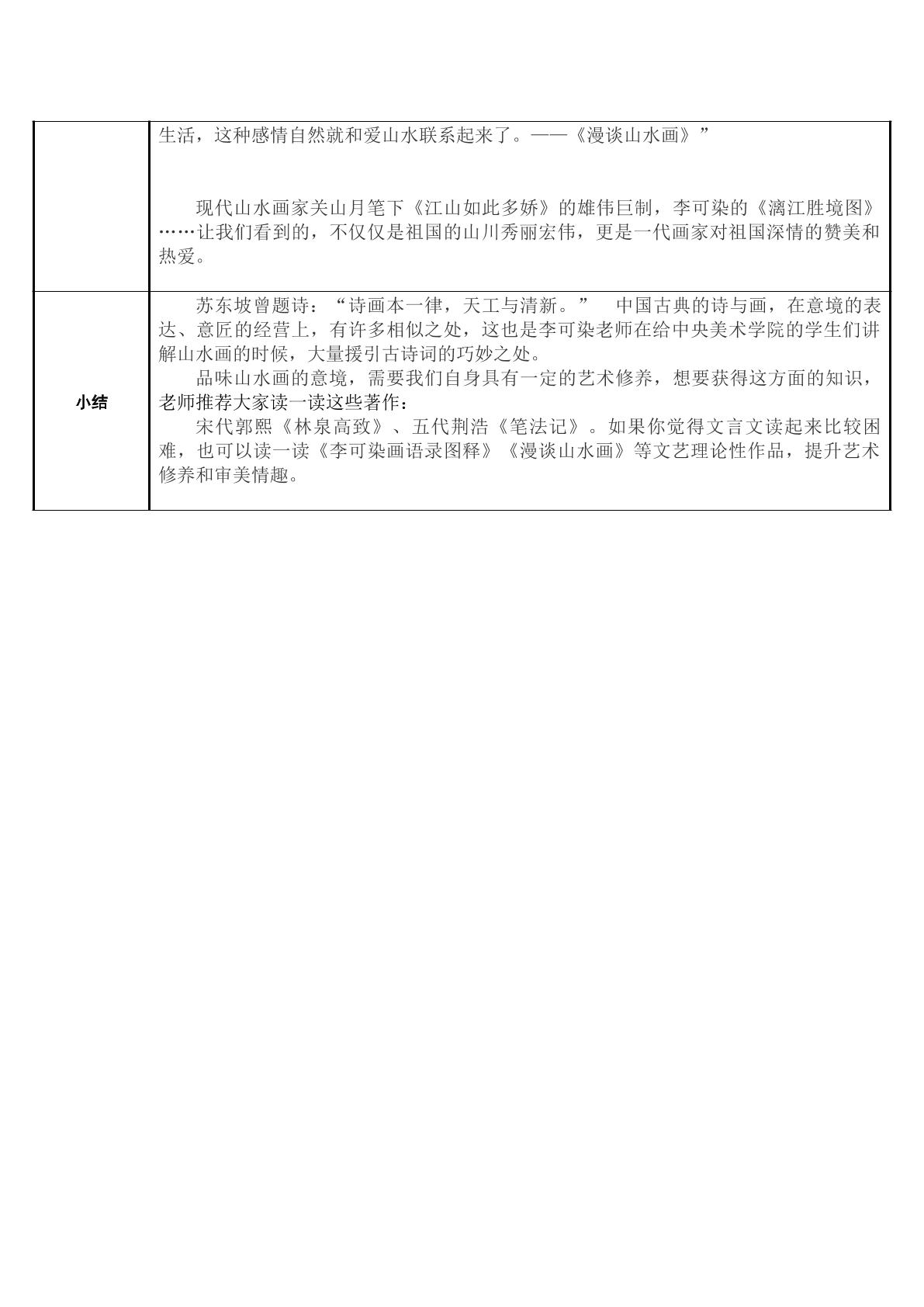 | | 生活，这种感情自然就和爱山水联系起来了。——《漫谈山水画》”<br><br>现代山水画家关山月笔下《江山如此多娇》的雄伟巨制，李可染的《漓江胜境图》……让我们看到的，不仅仅是祖国的山川秀丽宏伟，更是一代画家对祖国深情的赞美和热爱。 |
|---|---|
| 小结 | 苏东坡曾题诗：“诗画本一律，天工与清新。” 中国古典的诗与画，在意境的表达、意匠的经营上，有许多相似之处，这也是李可染老师在给中央美术学院的学生们讲解山水画的时候，大量援引古诗词的巧妙之处。<br>品味山水画的意境，需要我们自身具有一定的艺术修养，想要获得这方面的知识，老师推荐大家读一读这些著作：<br>宋代郭熙《林泉高致》、五代荆浩《笔法记》。如果你觉得文言文读起来比较困难，也可以读一读《李可染画语录图释》《漫谈山水画》等文艺理论性作品，提升艺术修养和审美情趣。 |